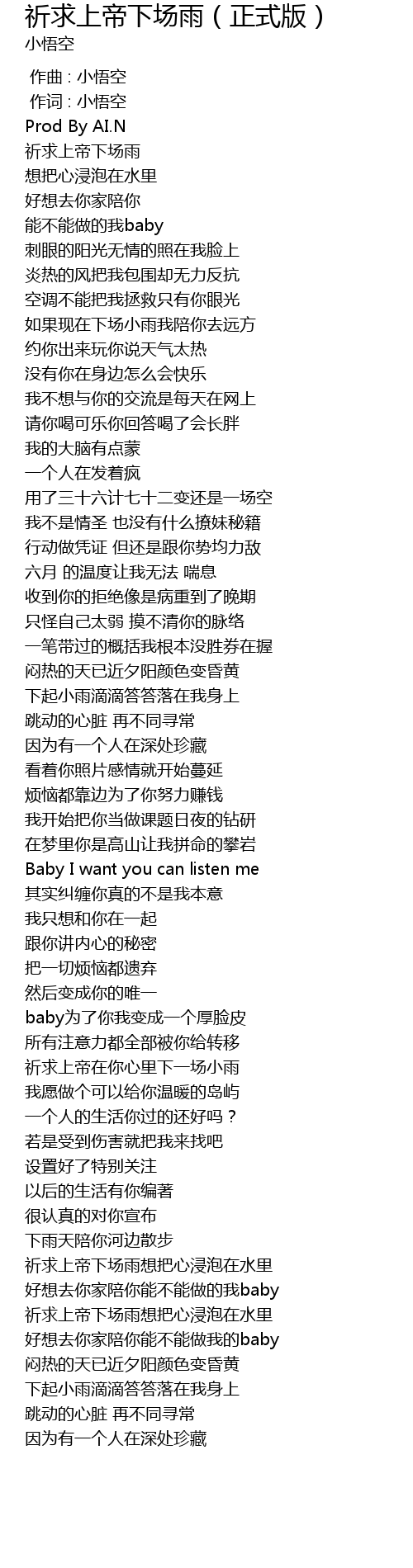 祈求上帝下场雨（正式版）
小悟空

作曲 : 小悟空
作词 : 小悟空
Prod By AI.N
祈求上帝下场雨
想把心浸泡在水里
好想去你家陪你
能不能做的我baby
刺眼的阳光无情的照在我脸上
炎热的风把我包围却无力反抗
空调不能把我拯救只有你眼光
如果现在下场小雨我陪你去远方
约你出来玩你说天气太热
没有你在身边怎么会快乐
我不想与你的交流是每天在网上
请你喝可乐你回答喝了会长胖
我的大脑有点蒙
一个人在发着疯
用了三十六计七十二变还是一场空
我不是情圣 也没有什么撩妹秘籍
行动做凭证 但还是跟你势均力敌
六月 的温度让我无法 喘息
收到你的拒绝像是病重到了晚期
只怪自己太弱 摸不清你的脉络
一笔带过的概括我根本没胜券在握
闷热的天已近夕阳颜色变昏黄
下起小雨滴滴答答落在我身上
跳动的心脏 再不同寻常
因为有一个人在深处珍藏
看着你照片感情就开始蔓延
烦恼都靠边为了你努力赚钱
我开始把你当做课题日夜的钻研
在梦里你是高山让我拼命的攀岩
Baby I want you can listen me
其实纠缠你真的不是我本意
我只想和你在一起
跟你讲内心的秘密
把一切烦恼都遗弃
然后变成你的唯一
baby为了你我变成一个厚脸皮
所有注意力都全部被你给转移
祈求上帝在你心里下一场小雨
我愿做个可以给你温暖的岛屿
一个人的生活你过的还好吗？
若是受到伤害就把我来找吧
设置好了特别关注
以后的生活有你编著
很认真的对你宣布
下雨天陪你河边散步
祈求上帝下场雨想把心浸泡在水里
好想去你家陪你能不能做的我baby
祈求上帝下场雨想把心浸泡在水里
好想去你家陪你能不能做我的baby
闷热的天已近夕阳颜色变昏黄
下起小雨滴滴答答落在我身上
跳动的心脏 再不同寻常
因为有一个人在深处珍藏